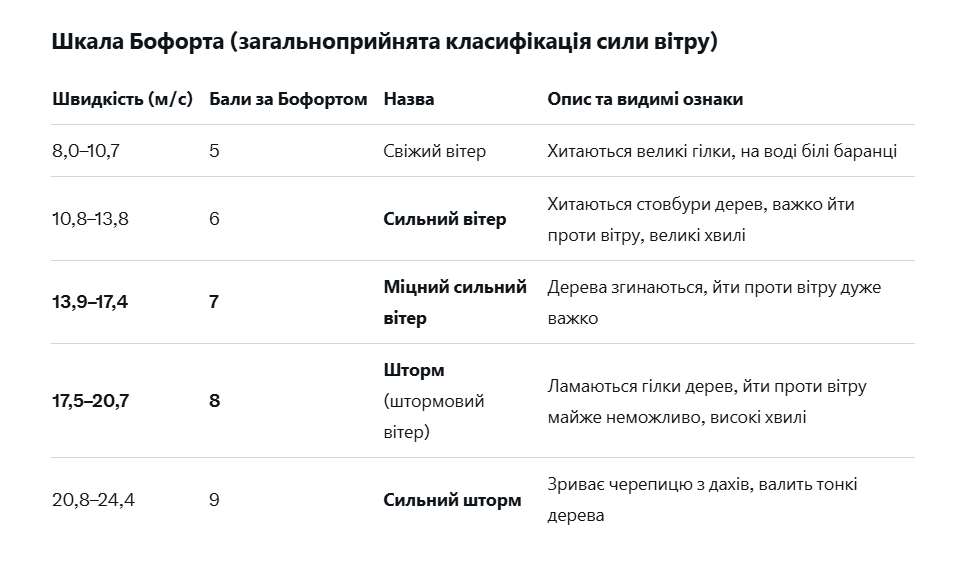 Шкала Бофорта (загальноприйнята класифікація сили вітру)

| Швидкість (м/с) | Бали за Бофортом | Назва | Опис та видимі ознаки |
|---|---|---|---|
| 8,0–10,7 | 5 | Свіжий вітер | Хитаються великі гілки, на воді білі баранці |
| 10,8–13,8 | 6 | Сильний вітер | Хитаються стовбури дерев, важко йти проти вітру, великі хвилі |
| 13,9–17,4 | 7 | Міцний сильний вітер | Дерева згинаються, йти проти вітру дуже важко |
| 17,5–20,7 | 8 | Шторм (штормовий вітер) | Ламаються гілки дерев, йти проти вітру майже неможливо, високі хвилі |
| 20,8–24,4 | 9 | Сильний шторм | Зриває черепицю з дахів, валить тонкі дерева |